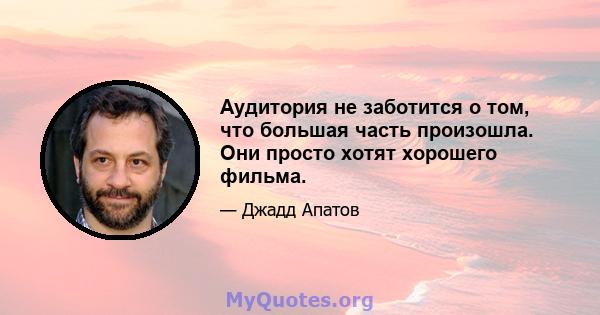 Аудитория не заботится о том, что большая часть произошла. Они просто хотят хорошего фильма.

— Джадд Апатов

MyQuotes.org